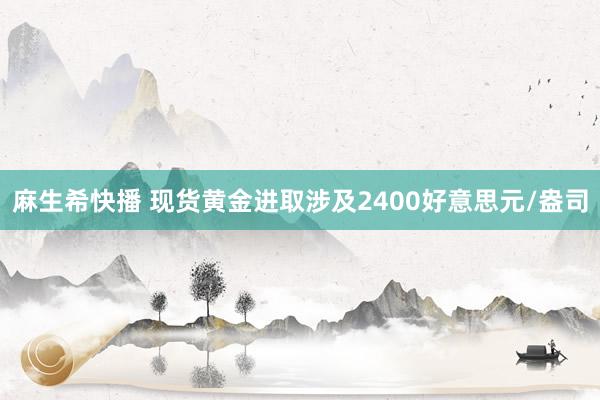 麻生希快播 现货黄金进取涉及2400好意思元/盎司